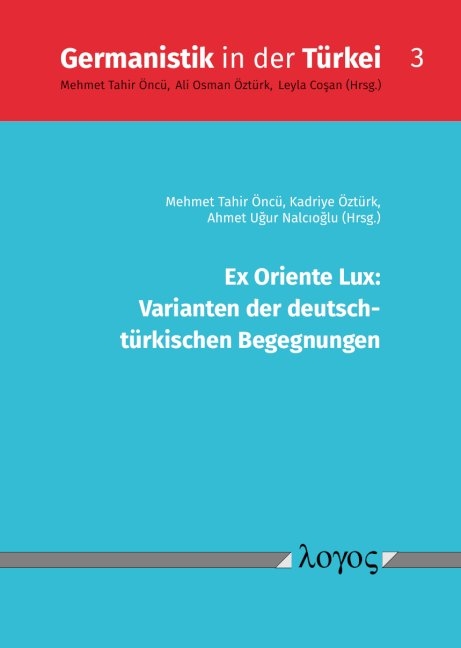 Germanistik in der Türkei 3
Mehmet Tahir Öncü, Ali Osman Öztürk, Leyla Coşan (Hrsg.)

Mehmet Tahir Öncü, Kadriye Öztürk, Ahmet Uğur Nalcıoğlu (Hrsg.)

Ex Oriente Lux: Varianten der deutsch-türkischen Begegnungen

λογος